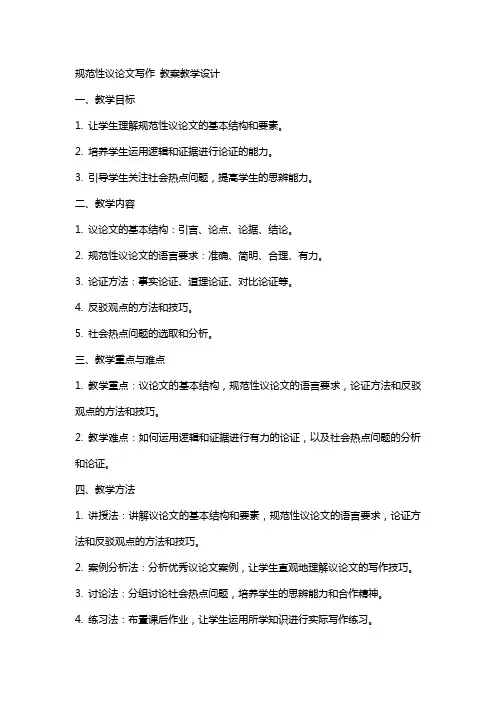 规范性议论文写作 教案教学设计

一、教学目标

1. 让学生理解规范性议论文的基本结构和要素。

2. 培养学生运用逻辑和证据进行论证的能力。

3. 引导学生关注社会热点问题，提高学生的思辨能力。

二、教学内容

1. 议论文的基本结构：引言、论点、论据、结论。

2. 规范性议论文的语言要求：准确、简明、合理、有力。

3. 论证方法：事实论证、道理论证、对比论证等。

4. 反驳观点的方法和技巧。

5. 社会热点问题的选取和分析。

三、教学重点与难点

1. 教学重点：议论文的基本结构，规范性议论文的语言要求，论证方法和反驳观点的方法和技巧。

2. 教学难点：如何运用逻辑和证据进行有力的论证，以及社会热点问题的分析和论证。

四、教学方法

1. 讲授法：讲解议论文的基本结构和要素，规范性议论文的语言要求，论证方法和反驳观点的方法和技巧。

2. 案例分析法：分析优秀议论文案例，让学生直观地理解议论文的写作技巧。

3. 讨论法：分组讨论社会热点问题，培养学生的思辨能力和合作精神。

4. 练习法：布置课后作业，让学生运用所学知识进行实际写作练习。